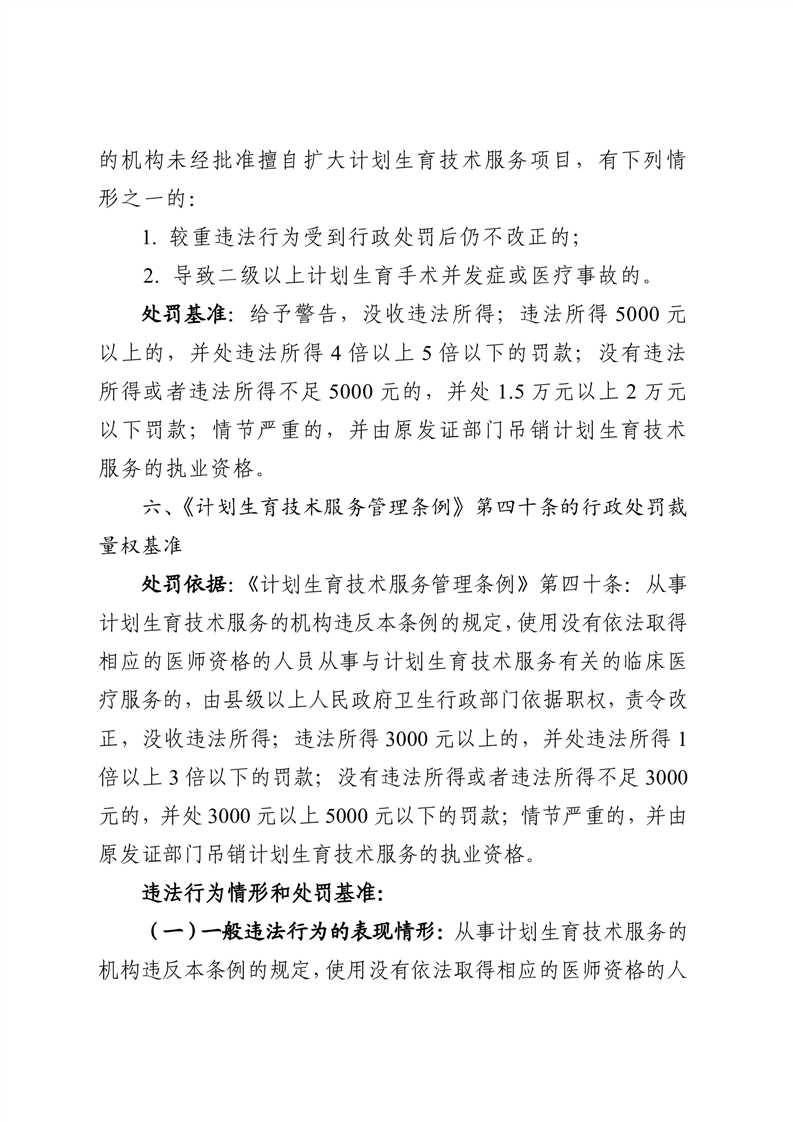 的机构未经批准擅自扩大计划生育技术服务项目，有下列情形之一的：

1. 较重违法行为受到行政处罚后仍不改正的；

2. 导致二级以上计划生育手术并发症或医疗事故的。

处罚基准：给予警告，没收违法所得；违法所得 5000 元以上的，并处违法所得 4 倍以上 5 倍以下的罚款；没有违法所得或者违法所得不足 5000 元的，并处 1.5 万元以上 2 万元以下罚款；情节严重的，并由原发证部门吊销计划生育技术服务的执业资格。

六、《计划生育技术服务管理条例》第四十条的行政处罚裁量权基准

处罚依据：《计划生育技术服务管理条例》第四十条：从事计划生育技术服务的机构违反本条例的规定，使用没有依法取得相应的医师资格的人员从事与计划生育技术服务有关的临床医疗服务的，由县级以上人民政府卫生行政部门依据职权，责令改正，没收违法所得；违法所得 3000 元以上的，并处违法所得 1 倍以上 3 倍以下的罚款；没有违法所得或者违法所得不足 3000 元的，并处 3000 元以上 5000 元以下的罚款；情节严重的，并由原发证部门吊销计划生育技术服务的执业资格。

违法行为情形和处罚基准：

（一）一般违法行为的表现情形：从事计划生育技术服务的机构违反本条例的规定，使用没有依法取得相应的医师资格的人